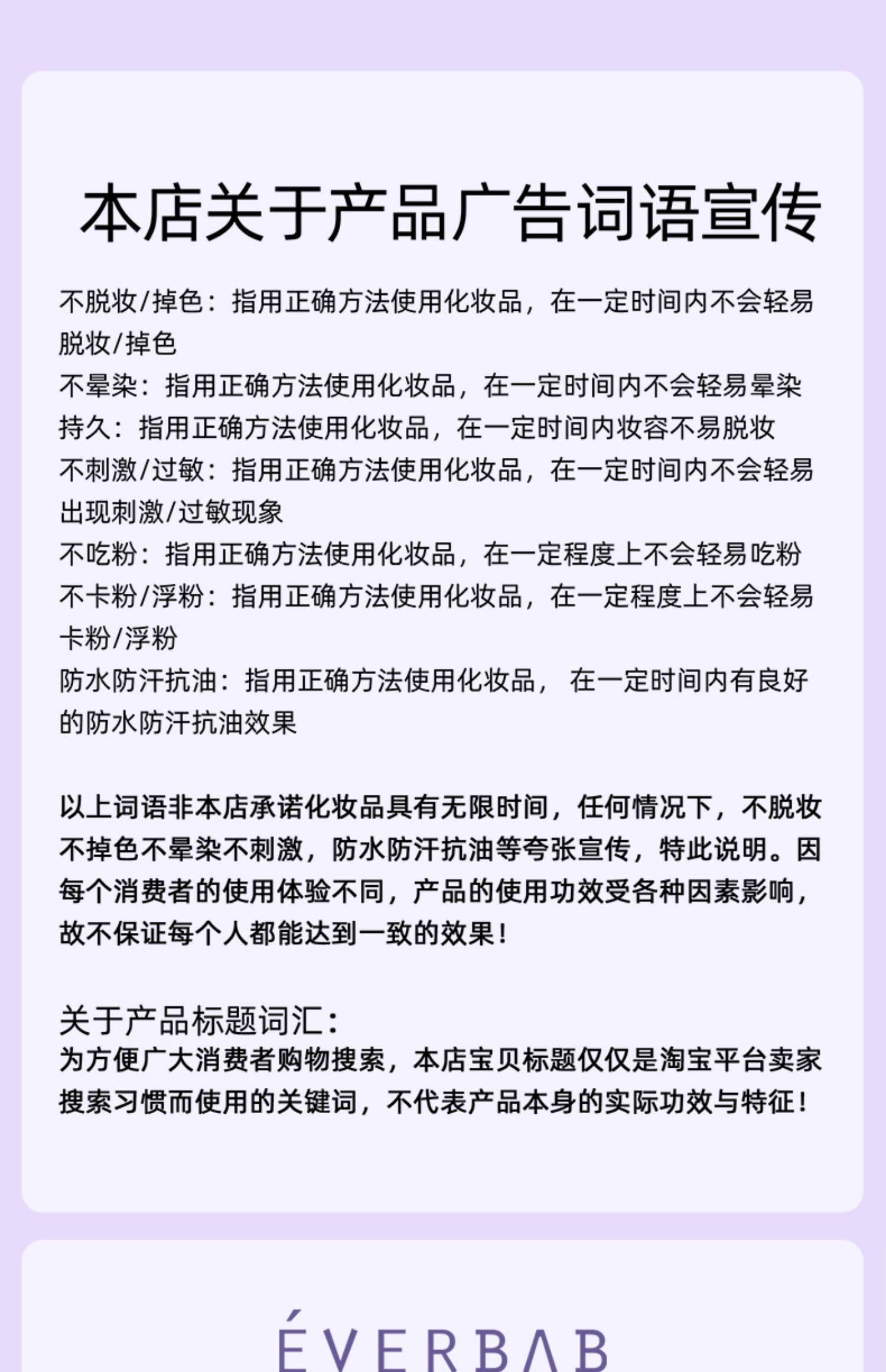 本店关于产品广告词语宣传

不脱妆/掉色：指用正确方法使用化妆品，在一定时间内不会轻易脱妆/掉色

不晕染：指用正确方法使用化妆品，在一定时间内不会轻易晕染

持久：指用正确方法使用化妆品，在一定时间内妆容不易脱妆

不刺激/过敏：指用正确方法使用化妆品，在一定时间内不会轻易出现刺激/过敏现象

不吃粉：指用正确方法使用化妆品，在一定程度上不会轻易吃粉

不卡粉/浮粉：指用正确方法使用化妆品，在一定程度上不会轻易卡粉/浮粉

防水防汗抗油：指用正确方法使用化妆品，在一定时间内有良好的防水防汗抗油效果

以上词语非本店承诺化妆品具有无限时间，任何情况下，不脱妆不掉色不晕染不刺激，防水防汗抗油等夸张宣传，特此说明。因每个消费者的使用体验不同，产品的使用功效受各种因素影响，故不保证每个人都能达到一致的效果！

关于产品标题词汇：
为方便广大消费者购物搜索，本店宝贝标题仅仅是淘宝平台卖家搜索习惯而使用的关键词，不代表产品本身的实际功效与特征！

ÉVERBAB